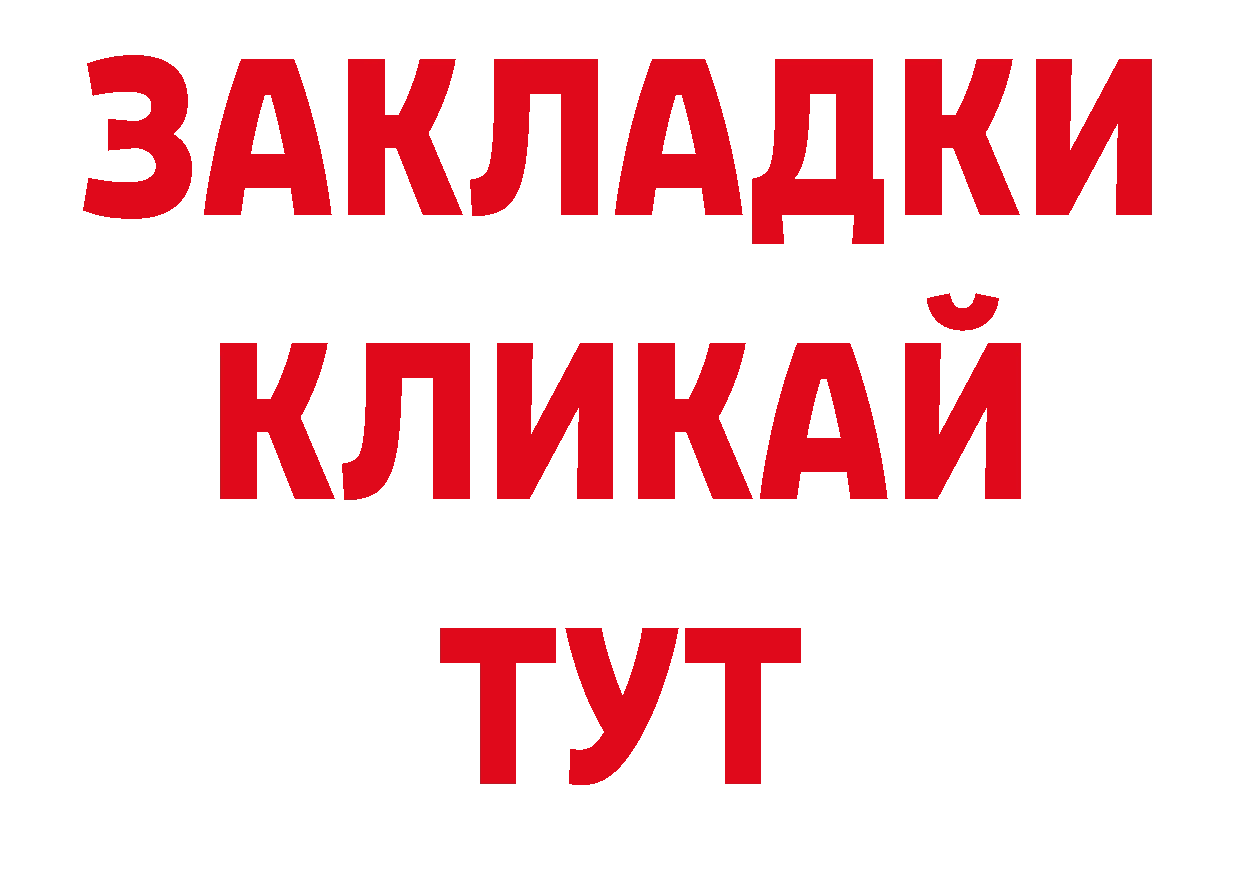 ЗАКЛАДКИ
КЛИКАЙ
ТУТ